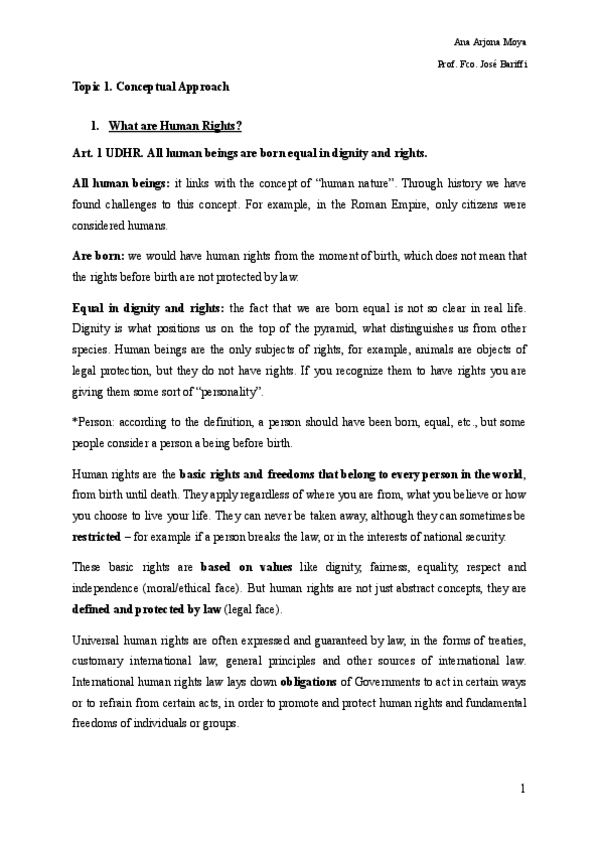 Ana Arjona Moya

Prof. Fco. José Bariffi

Topic 1. Conceptual Approach

1. What are Human Rights?

Art. 1 UDHR. All human beings are born equal in dignity and rights.

All human beings: it links with the concept of "human nature". Through history we have found challenges to this concept. For example, in the Roman Empire, only citizens were considered humans.

Are born: we would have human rights from the moment of birth, which does not mean that the rights before birth are not protected by law.

Equal in dignity and rights: the fact that we are born equal is not so clear in real life. Dignity is what positions us on the top of the pyramid, what distinguishes us from other species. Human beings are the only subjects of rights, for example, animals are objects of legal protection, but they do not have rights. If you recognize them to have rights you are giving them some sort of "personality".

*Person: according to the definition, a person should have been born, equal, etc., but some people consider a person a being before birth.

Human rights are the basic rights and freedoms that belong to every person in the world, from birth until death. They apply regardless of where you are from, what you believe or how you choose to live your life. They can never be taken away, although they can sometimes be restricted – for example if a person breaks the law, or in the interests of national security.

These basic rights are based on values like dignity, fairness, equality, respect and independence (moral/ethical face). But human rights are not just abstract concepts, they are defined and protected by law (legal face).

Universal human rights are often expressed and guaranteed by law, in the forms of treaties, customary international law, general principles and other sources of international law. International human rights law lays down obligations of Governments to act in certain ways or to refrain from certain acts, in order to promote and protect human rights and fundamental freedoms of individuals or groups.

1